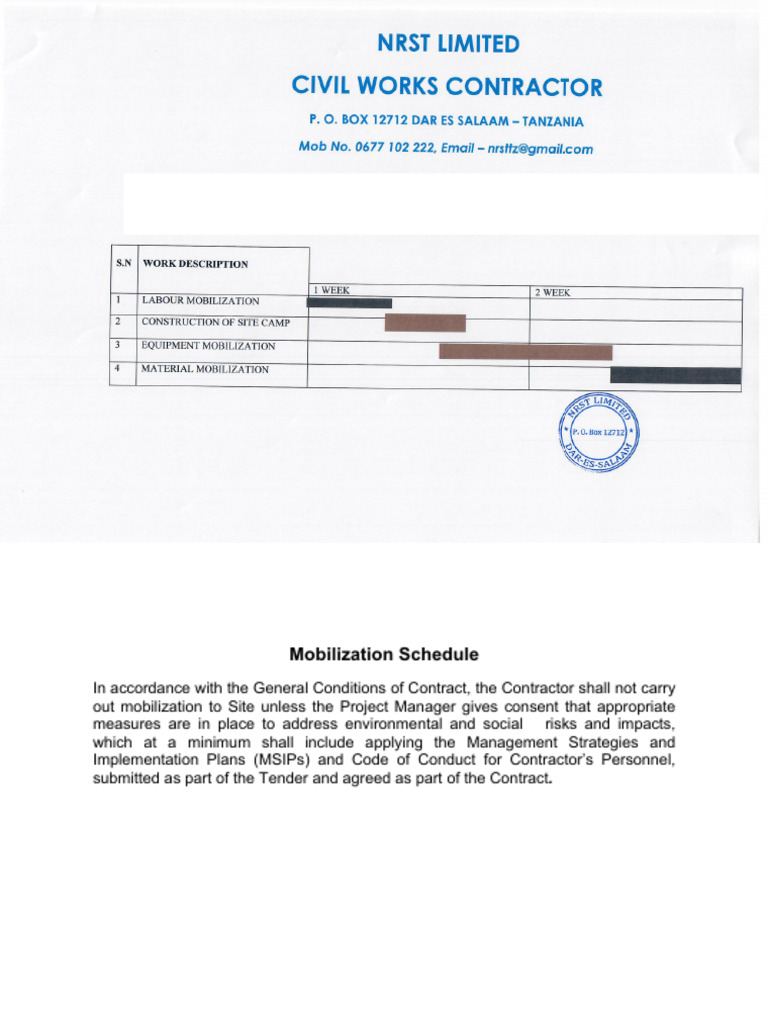 NRST LIMITED

CIVIL WORKS CONTRACTOR

P. O. BOX 12712 DAR ES SALAAM – TANZANIA

Mob No. 0677 102 222, Email – nrsttz@gmail.com

| S.N | WORK DESCRIPTION | 1 WEEK | 2 WEEK |
|---|---|---|---|
| 1 | LABOUR MOBILIZATION | | |
| 2 | CONSTRUCTION OF SITE CAMP | | |
| 3 | EQUIPMENT MOBILIZATION | | |
| 4 | MATERIAL MOBILIZATION | | |

NRST LIMITED
P. O. Box 12712
DAR-ES-SALAAM

Mobilization Schedule

In accordance with the General Conditions of Contract, the Contractor shall not carry out mobilization to Site unless the Project Manager gives consent that appropriate measures are in place to address environmental and social risks and impacts, which at a minimum shall include applying the Management Strategies and Implementation Plans (MSIPs) and Code of Conduct for Contractor's Personnel, submitted as part of the Tender and agreed as part of the Contract.